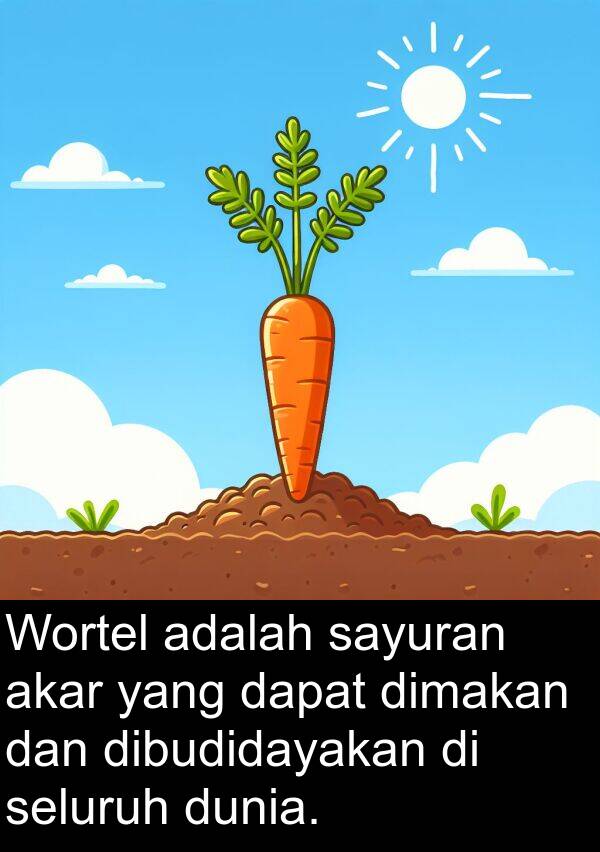 Wortel adalah sayuran akar yang dapat dimakan dan dibudidayakan di seluruh dunia.